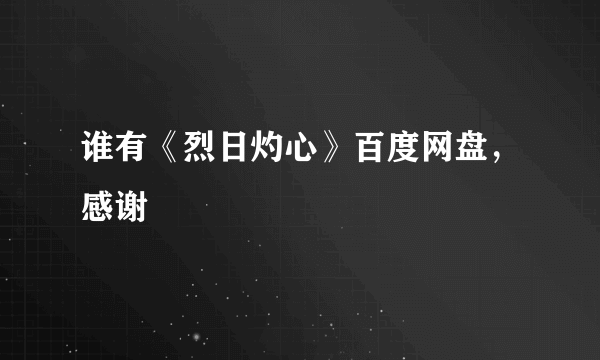 谁有《烈日灼心》百度网盘，感谢